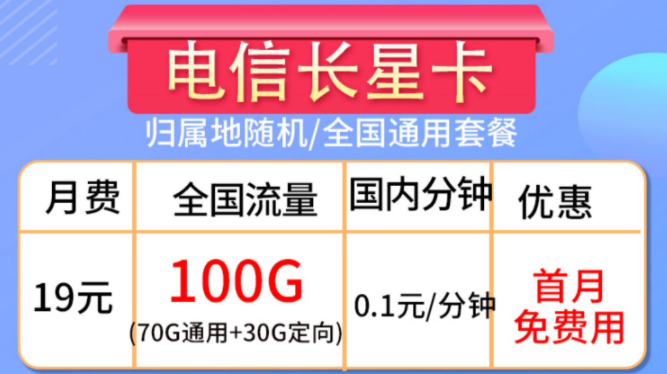 电信长星卡

归属地随机/全国通用套餐

| 月费 | 全国流量 | 国内分钟 | 优惠 |
|---|---|---|---|
| 19元 | 100G (70G通用+30G定向) | 0.1元/分钟 | 首月免费用 |